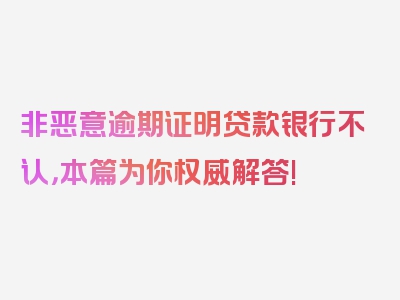 非恶意逾期证明贷款银行不认,本篇为你权威解答!